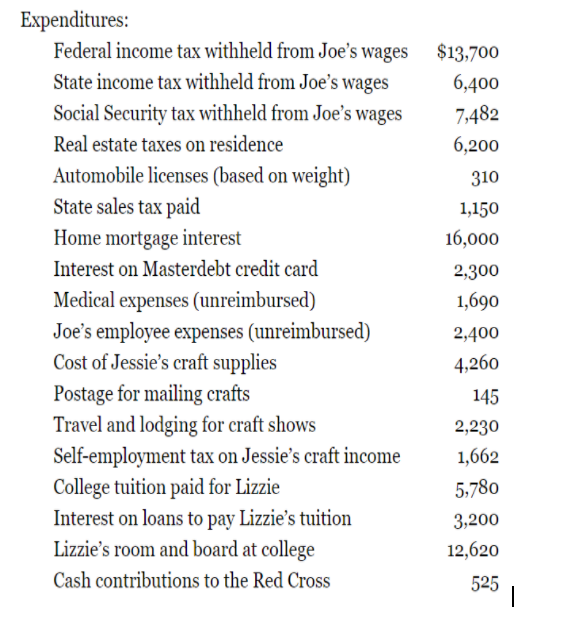 Expenditures:

| | |
|---|---|
| Federal income tax withheld from Joe's wages | \$13,700 |
| State income tax withheld from Joe's wages | 6,400 |
| Social Security tax withheld from Joe's wages | 7,482 |
| Real estate taxes on residence | 6,200 |
| Automobile licenses (based on weight) | 310 |
| State sales tax paid | 1,150 |
| Home mortgage interest | 16,000 |
| Interest on Masterdebt credit card | 2,300 |
| Medical expenses (unreimbursed) | 1,690 |
| Joe's employee expenses (unreimbursed) | 2,400 |
| Cost of Jessie's craft supplies | 4,260 |
| Postage for mailing crafts | 145 |
| Travel and lodging for craft shows | 2,230 |
| Self-employment tax on Jessie's craft income | 1,662 |
| College tuition paid for Lizzie | 5,780 |
| Interest on loans to pay Lizzie's tuition | 3,200 |
| Lizzie's room and board at college | 12,620 |
| Cash contributions to the Red Cross | 525 |